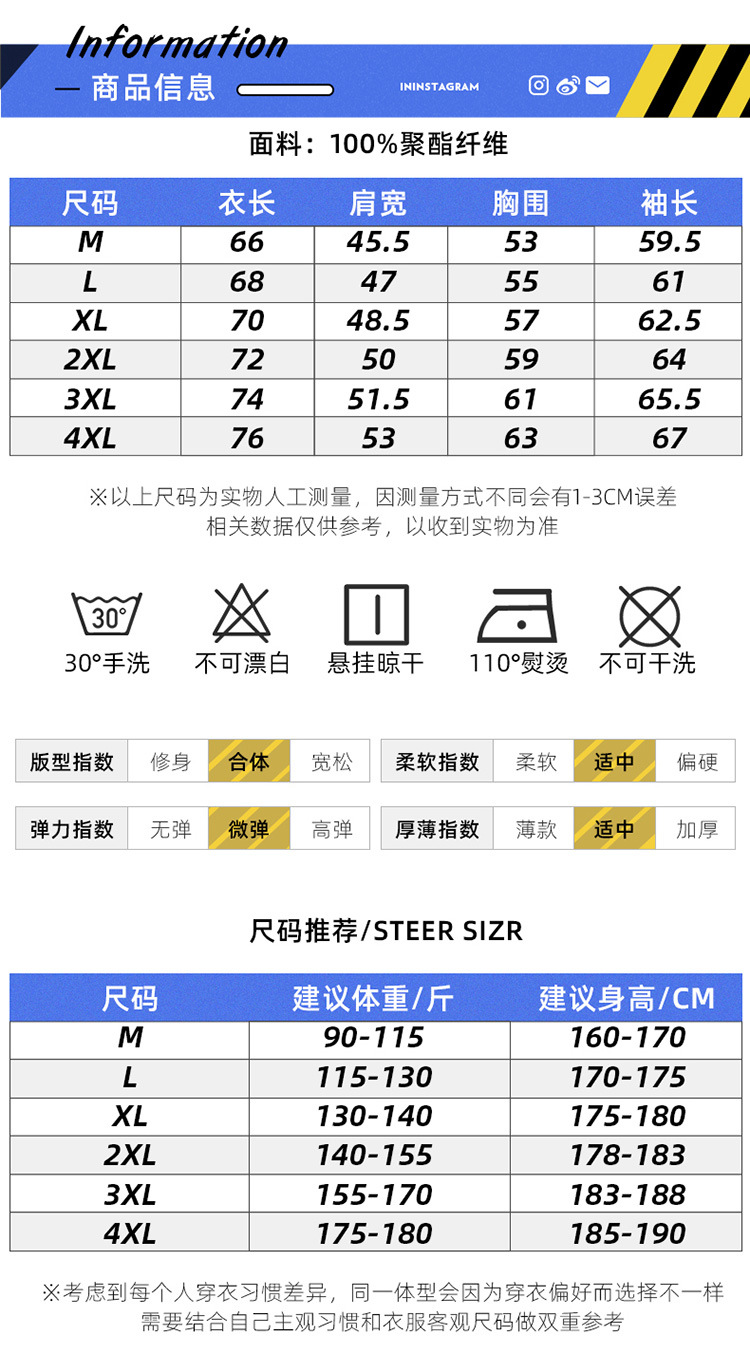 Information
— 商品信息

ININSTAGRAM

面料：100%聚酯纤维

| 尺码 | 衣长 | 肩宽 | 胸围 | 袖长 |
|---|---|---|---|---|
| M | 66 | 45.5 | 53 | 59.5 |
| L | 68 | 47 | 55 | 61 |
| XL | 70 | 48.5 | 57 | 62.5 |
| 2XL | 72 | 50 | 59 | 64 |
| 3XL | 74 | 51.5 | 61 | 65.5 |
| 4XL | 76 | 53 | 63 | 67 |

※以上尺码为实物人工测量，因测量方式不同会有1-3CM误差
相关数据仅供参考，以收到实物为准

30°
30°手洗 不可漂白 悬挂晾干 110°熨烫 不可干洗

版型指数 修身 合体 宽松
柔软指数 柔软 适中 偏硬
弹力指数 无弹 微弹 高弹
厚薄指数 薄款 适中 加厚

尺码推荐/STEER SIZR

| 尺码 | 建议体重/斤 | 建议身高/CM |
|---|---|---|
| M | 90-115 | 160-170 |
| L | 115-130 | 170-175 |
| XL | 130-140 | 175-180 |
| 2XL | 140-155 | 178-183 |
| 3XL | 155-170 | 183-188 |
| 4XL | 175-180 | 185-190 |

※考虑到每个人穿衣习惯差异，同一体型会因为穿衣偏好而选择不一样
需要结合自己主观习惯和衣服客观尺码做双重参考